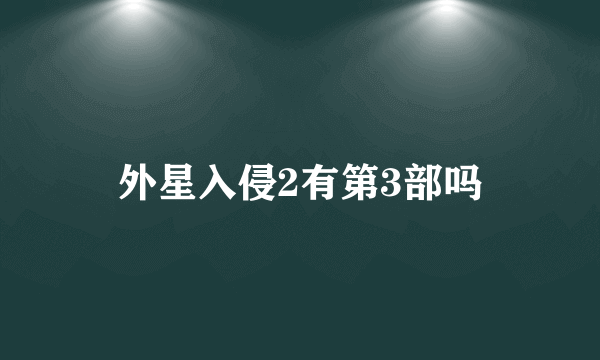 外星入侵2有第3部吗